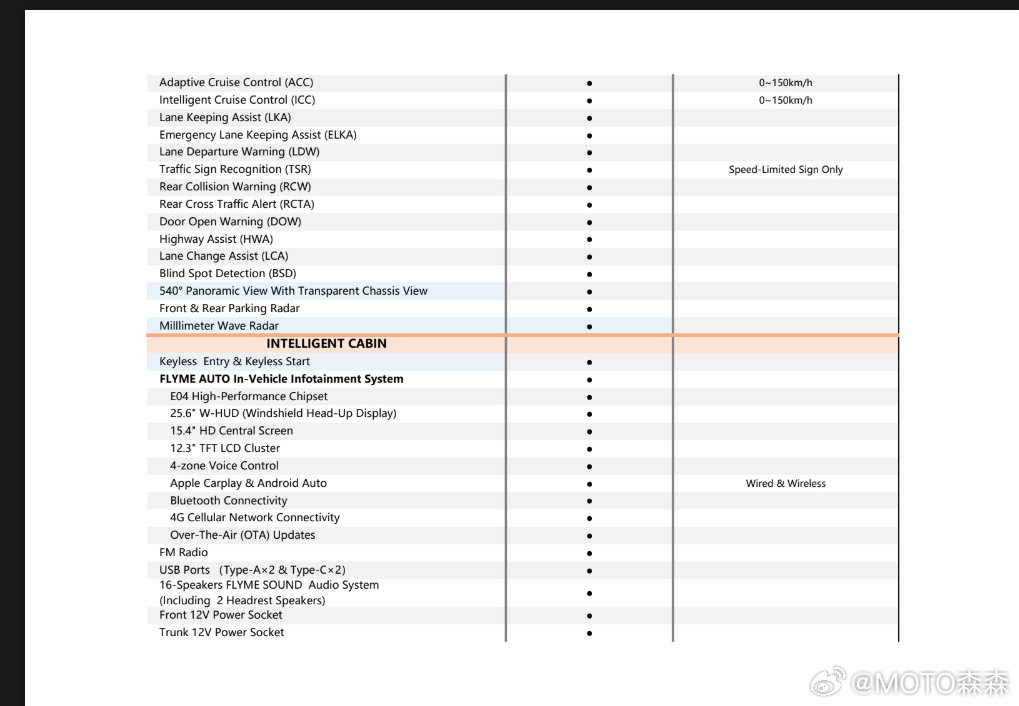 | | | |
|---|---|---|
| Adaptive Cruise Control (ACC) | ● | 0~150km/h |
| Intelligent Cruise Control (ICC) | ● | 0~150km/h |
| Lane Keeping Assist (LKA) | ● | |
| Emergency Lane Keeping Assist (ELKA) | ● | |
| Lane Departure Warning (LDW) | ● | |
| Traffic Sign Recognition (TSR) | ● | Speed-Limited Sign Only |
| Rear Collision Warning (RCW) | ● | |
| Rear Cross Traffic Alert (RCTA) | ● | |
| Door Open Warning (DOW) | ● | |
| Highway Assist (HWA) | ● | |
| Lane Change Assist (LCA) | ● | |
| Blind Spot Detection (BSD) | ● | |
| 540° Panoramic View With Transparent Chassis View | ● | |
| Front & Rear Parking Radar | ● | |
| Milllimeter Wave Radar | ● | |
| INTELLIGENT CABIN | | |
| Keyless Entry & Keyless Start | ● | |
| FLYME AUTO In-Vehicle Infotainment System | ● | |
| E04 High-Performance Chipset | ● | |
| 25.6" W-HUD (Windshield Head-Up Display) | ● | |
| 15.4" HD Central Screen | ● | |
| 12.3" TFT LCD Cluster | ● | |
| 4-zone Voice Control | ● | |
| Apple Carplay & Android Auto | ● | Wired & Wireless |
| Bluetooth Connectivity | ● | |
| 4G Cellular Network Connectivity | ● | |
| Over-The-Air (OTA) Updates | ● | |
| FM Radio | ● | |
| USB Ports (Type-A×2 & Type-C×2) | ● | |
| 16-Speakers FLYME SOUND Audio System (Including 2 Headrest Speakers) | ● | |
| Front 12V Power Socket | ● | |
| Trunk 12V Power Socket | ● | |

@MOTO森森